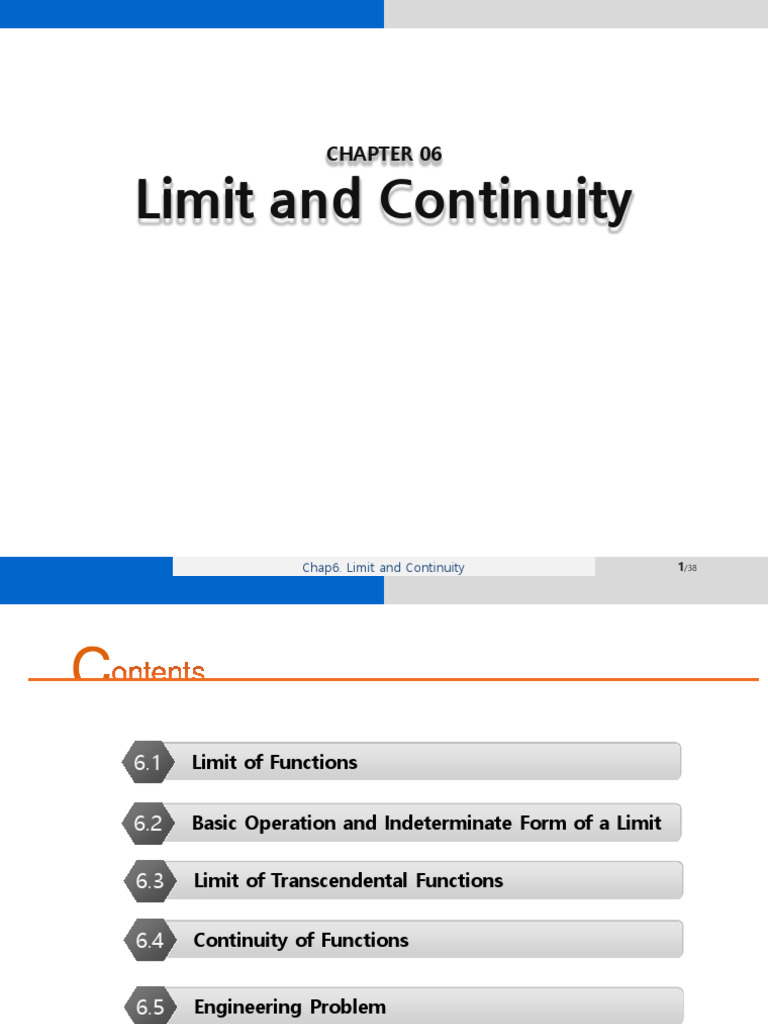 CHAPTER 06
Limit and Continuity

Chap6. Limit and Continuity
1/38

Contents

6.1 Limit of Functions

6.2 Basic Operation and Indeterminate Form of a Limit

6.3 Limit of Transcendental Functions

6.4 Continuity of Functions

6.5 Engineering Problem